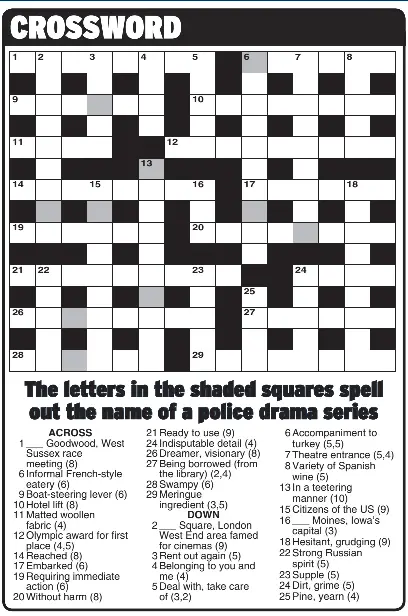 CROSSWORD

1 2 3 4 5 6 7 8

9 10

11 12

13

14 15 16 17 18

19 20

21 22 23 24

25

26 27

28 29

The letters in the shaded squares spell out the name of a police drama series

ACROSS
1 ____ Goodwood, West Sussex race meeting (8)
6 Informal French-style eatery (6)
9 Boat-steering lever (6)
10 Hotel lift (8)
11 Matted woollen fabric (4)
12 Olympic award for first place (4,5)
14 Reached (8)
17 Embarked (6)
19 Requiring immediate action (6)
20 Without harm (8)
21 Ready to use (9)
24 Indisputable detail (4)
26 Dreamer, visionary (8)
27 Being borrowed (from the library) (2,4)
28 Swampy (6)
29 Meringue ingredient (3,5)

DOWN
2 ____ Square, London West End area famed for cinemas (9)
3 Rent out again (5)
4 Belonging to you and me (4)
5 Deal with, take care of (3,2)
6 Accompaniment to turkey (5,5)
7 Theatre entrance (5,4)
8 Variety of Spanish wine (5)
13 In a teetering manner (10)
15 Citizens of the US (9)
16 ____ Moines, Iowa's capital (3)
18 Hesitant, grudging (9)
22 Strong Russian spirit (5)
23 Supple (5)
24 Dirt, grime (5)
25 Pine, yearn (4)